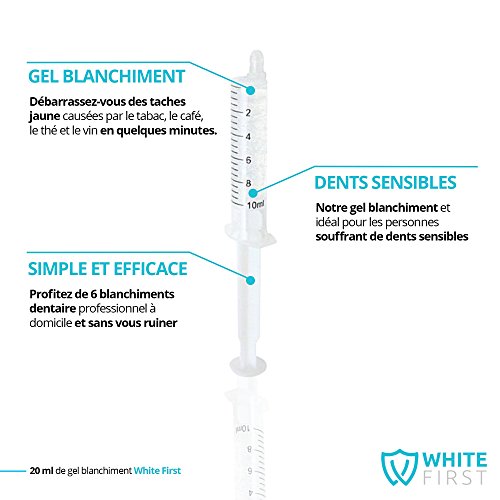 GEL BLANCHIMENT

Débarrassez-vous des taches jaune causées par le tabac, le café, le thé et le vin en quelques minutes.

2
4
6
8
10ml

DENTS SENSIBLES

Notre gel blanchiment et idéal pour les personnes souffrant de dents sensibles

SIMPLE ET EFFICACE

Profitez de 6 blanchiments dentaire professionnel à domicile et sans vous ruiner

20 ml de gel blanchiment White First

WHITE
FIRST